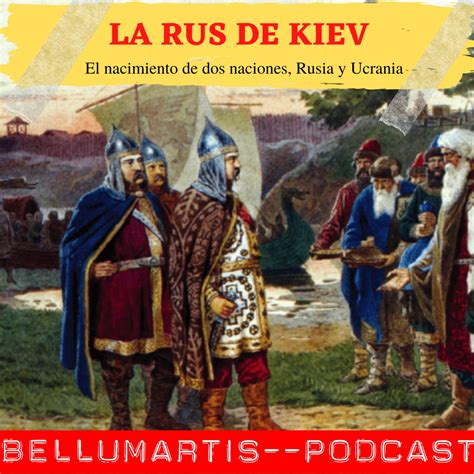 LA RUS DE KIEV

El nacimiento de dos naciones, Rusia y Ucrania

BELLUMARTIS--PODCAST